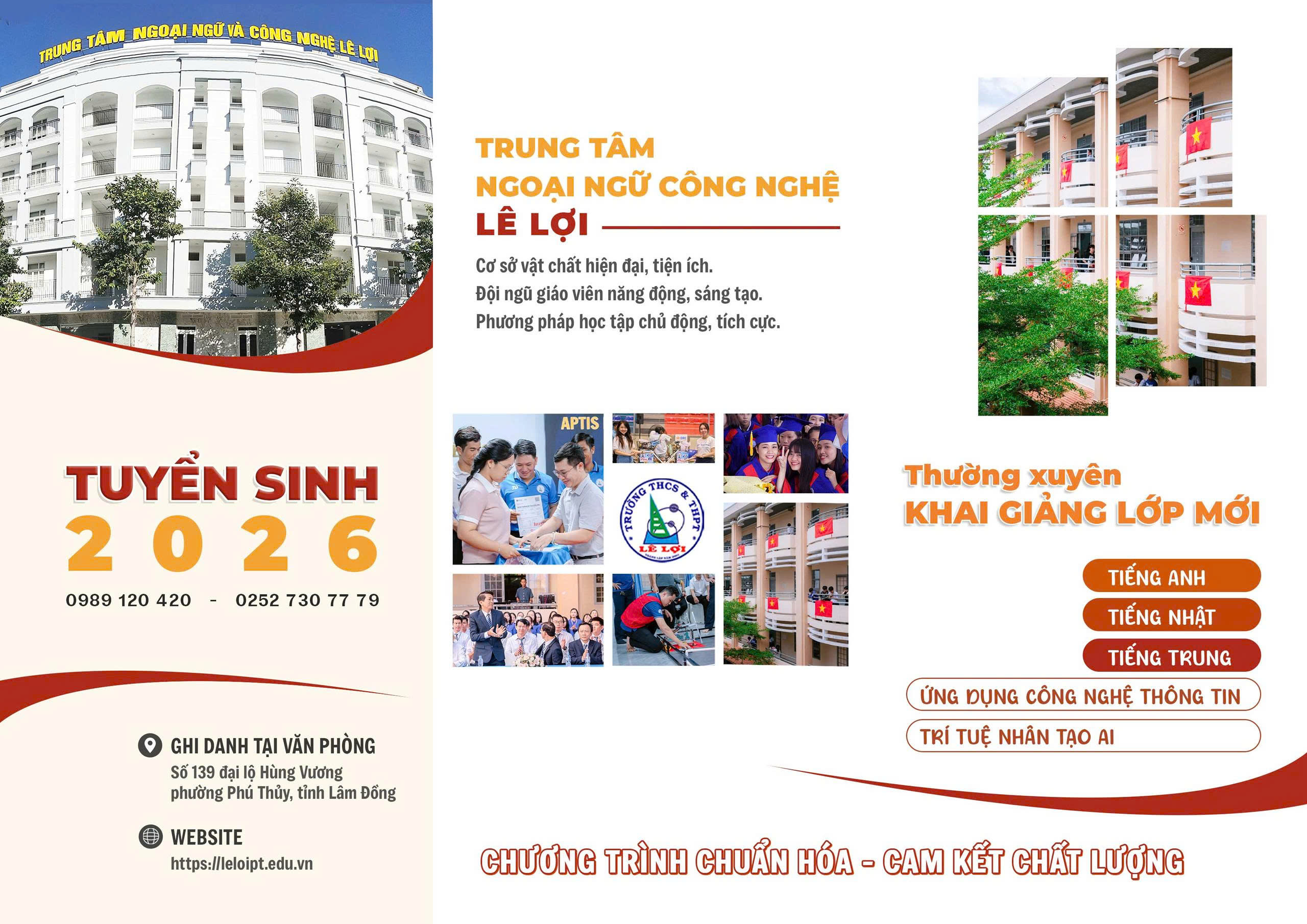 TRUNG TÂM NGOẠI NGỮ VÀ CÔNG NGHỆ LÊ LỢI

TUYỂN SINH
2026

0989 120 420 - 0252 730 77 79

GHI DANH TẠI VĂN PHÒNG
Số 139 đại lộ Hùng Vương
phường Phú Thủy, tỉnh Lâm Đồng

WEBSITE
https://leloipt.edu.vn

TRUNG TÂM
NGOẠI NGỮ CÔNG NGHỆ
LÊ LỢI

Cơ sở vật chất hiện đại, tiện ích.
Đội ngũ giáo viên năng động, sáng tạo.
Phương pháp học tập chủ động, tích cực.

APTIS

TRƯỜNG THCS & THPT
LÊ LỢI

Thường xuyên
KHAI GIẢNG LỚP MỚI

TIẾNG ANH
TIẾNG NHẬT
TIẾNG TRUNG
ỨNG DỤNG CÔNG NGHỆ THÔNG TIN
TRÍ TUỆ NHÂN TẠO AI

CHƯƠNG TRÌNH CHUẨN HÓA - CAM KẾT CHẤT LƯỢNG